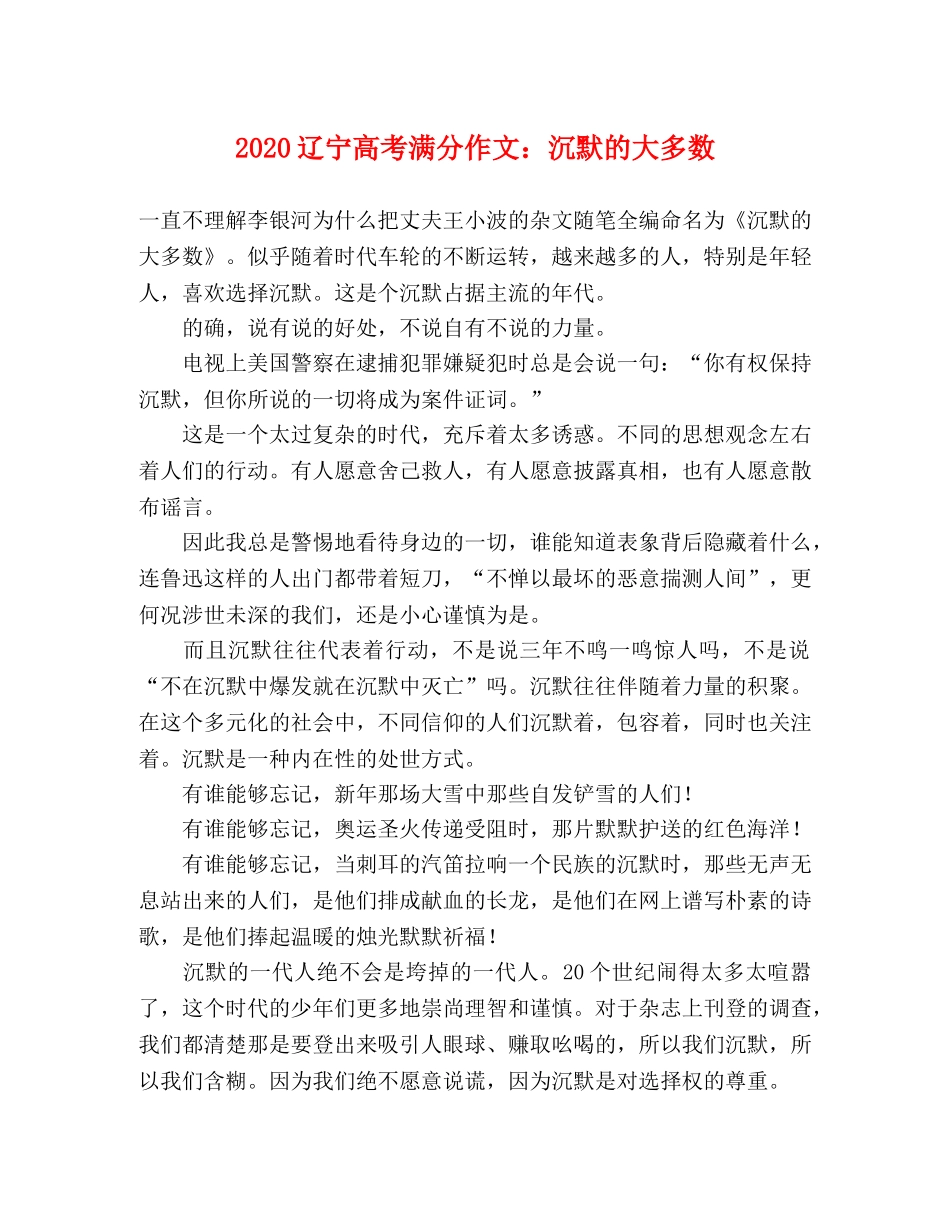 2020辽宁高考满分作文：沉默的大多数

一直不理解李银河为什么把丈夫王小波的杂文随笔全编命名为《沉默的大多数》。似乎随着时代车轮的不断运转，越来越多的人，特别是年轻人，喜欢选择沉默。这是个沉默占据主流的年代。

的确，说有说的好处，不说自有不说的力量。

电视上美国警察在逮捕犯罪嫌疑犯时总是会说一句：“你有权保持沉默，但你所说的一切将成为案件证词。”

这是一个太过复杂的时代，充斥着太多诱惑。不同的思想观念左右着人们的行动。有人愿意舍己救人，有人愿意披露真相，也有人愿意散布谣言。

因此我总是警惕地看待身边的一切，谁能知道表象背后隐藏着什么，连鲁迅这样的人出门都带着短刀，“不惮以最坏的恶意揣测人间”，更何况涉世未深的我们，还是小心谨慎为是。

而且沉默往往代表着行动，不是说三年不鸣一鸣惊人吗，不是说“不在沉默中爆发就在沉默中灭亡”吗。沉默往往伴随着力量的积聚。在这个多元化的社会中，不同信仰的人们沉默着，包容着，同时也关注着。沉默是一种内在性的处世方式。

有谁能够忘记，新年那场大雪中那些自发铲雪的人们！

有谁能够忘记，奥运圣火传递受阻时，那片默默护送的红色海洋！

有谁能够忘记，当刺耳的汽笛拉响一个民族的沉默时，那些无声无息站出来的人们，是他们排成献血的长龙，是他们在网上谱写朴素的诗歌，是他们捧起温暖的烛光默默祈福！

沉默的一代人绝不会是垮掉的一代人。20个世纪闹得太多太喧嚣了，这个时代的少年们更多地崇尚理智和谨慎。对于杂志上刊登的调查，我们都清楚那是要登出来吸引人眼球、赚取吆喝的，所以我们沉默，所以我们含糊。因为我们绝不愿意说谎，因为沉默是对选择权的尊重。